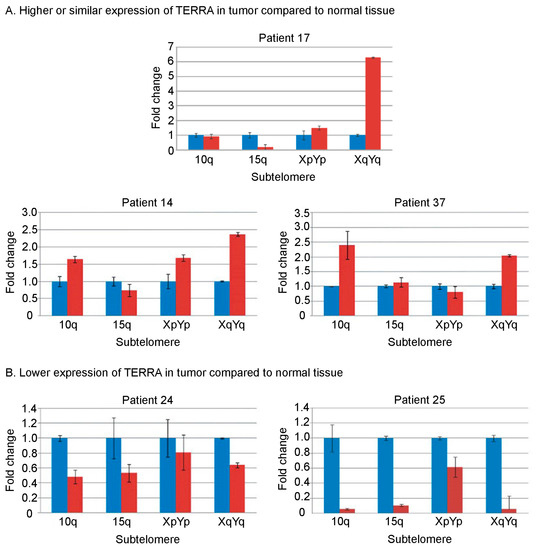 A. Higher or similar expression of TERRA in tumor compared to normal tissue

Patient 17
Fold change
7
6
5
4
3
2
1
0
10q
15q
XpYp
XqYq
Subtelomere

Patient 14
Fold change
3.0
2.5
2.0
1.5
1.0
0.5
0
10q
15q
XpYp
XqYq
Subtelomere

Patient 37
Fold change
3.5
3.0
2.5
2.0
1.5
1.0
0.5
0
10q
15q
XpYp
XqYq
Subtelomere

B. Lower expression of TERRA in tumor compared to normal tissue

Patient 24
Fold change
1.4
1.2
1.0
0.8
0.6
0.4
0.2
0
10q
15q
XpYp
XqYq
Subtelomere

Patient 25
Fold change
1.4
1.2
1.0
0.8
0.6
0.4
0.2
0
10q
15q
XpYp
XqYq
Subtelomere